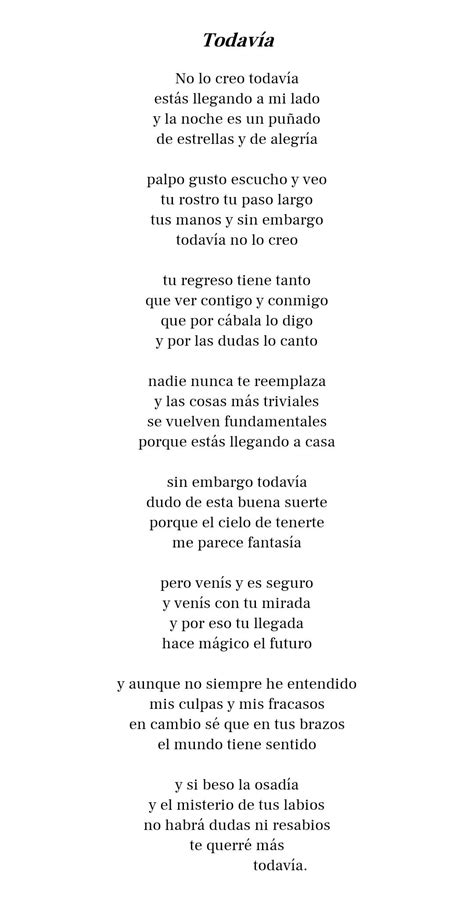 Todavía

No lo creo todavía
estás llegando a mi lado
y la noche es un puñado
de estrellas y de alegría

palpo gusto escucho y veo
tu rostro tu paso largo
tus manos y sin embargo
todavía no lo creo

tu regreso tiene tanto
que ver contigo y conmigo
que por cábala lo digo
y por las dudas lo canto

nadie nunca te reemplaza
y las cosas más triviales
se vuelven fundamentales
porque estás llegando a casa

sin embargo todavía
dudo de esta buena suerte
porque el cielo de tenerte
me parece fantasía

pero venís y es seguro
y venís con tu mirada
y por eso tu llegada
hace mágico el futuro

y aunque no siempre he entendido
mis culpas y mis fracasos
en cambio sé que en tus brazos
el mundo tiene sentido

y si beso la osadía
y el misterio de tus labios
no habrá dudas ni resabios
te querré más
todavía.